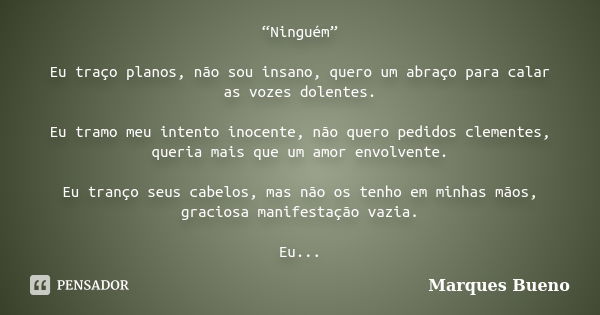 “Ninguém”

Eu traço planos, não sou insano, quero um abraço para calar as vozes dolentes.

Eu tramo meu intento inocente, não quero pedidos clementes, queria mais que um amor envolvente.

Eu tranço seus cabelos, mas não os tenho em minhas mãos, graciosa manifestação vazia.

Eu...

PENSADOR

Marques Bueno